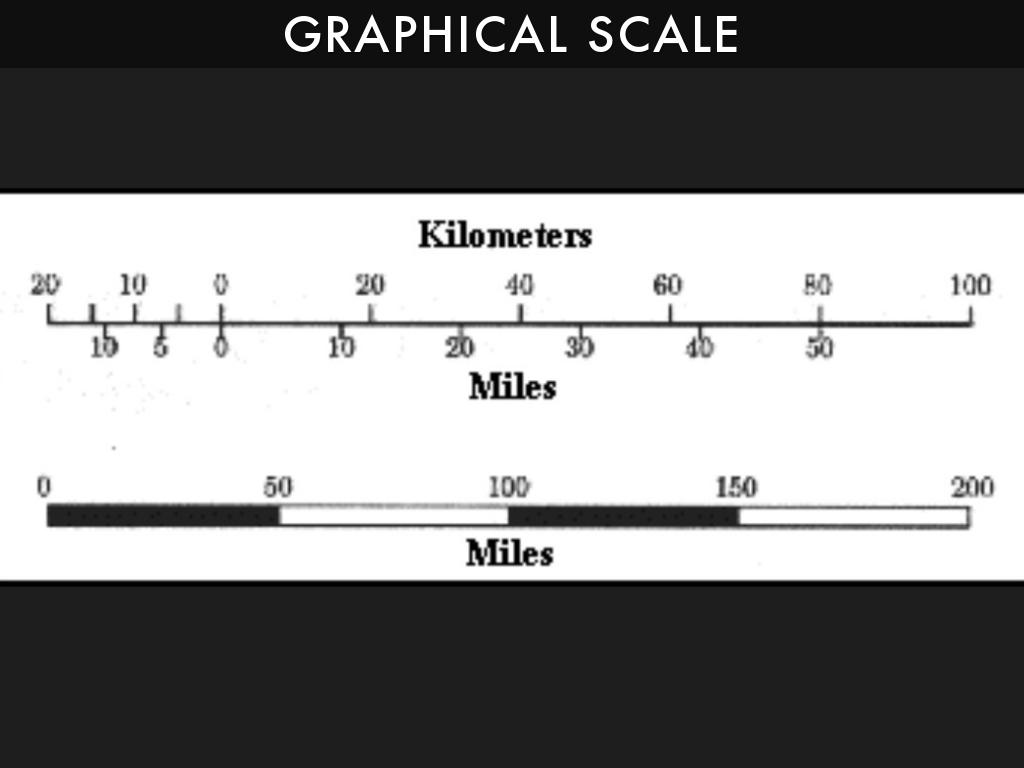 GRAPHICAL SCALE

Kilometers

20 10 0 20 40 60 80 100

10 5 0 10 20 30 40 50

Miles

0 50 100 150 200

Miles